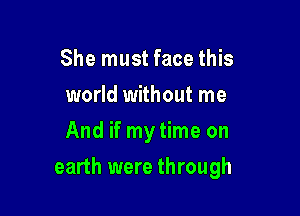 She must face this
world without me
And if my time on
earth were through